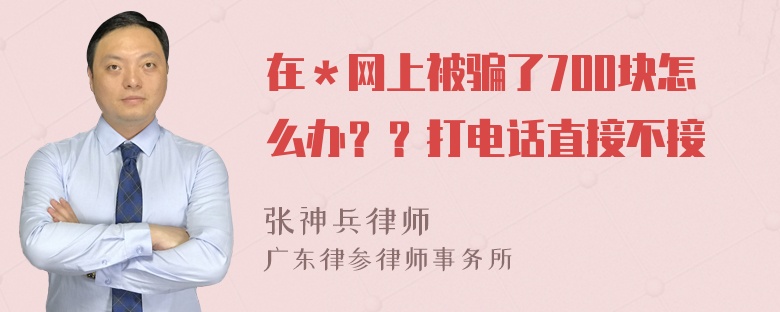 在＊网上被骗了700块怎么办？？打电话直接不接

张神兵律师
广东律参律师事务所